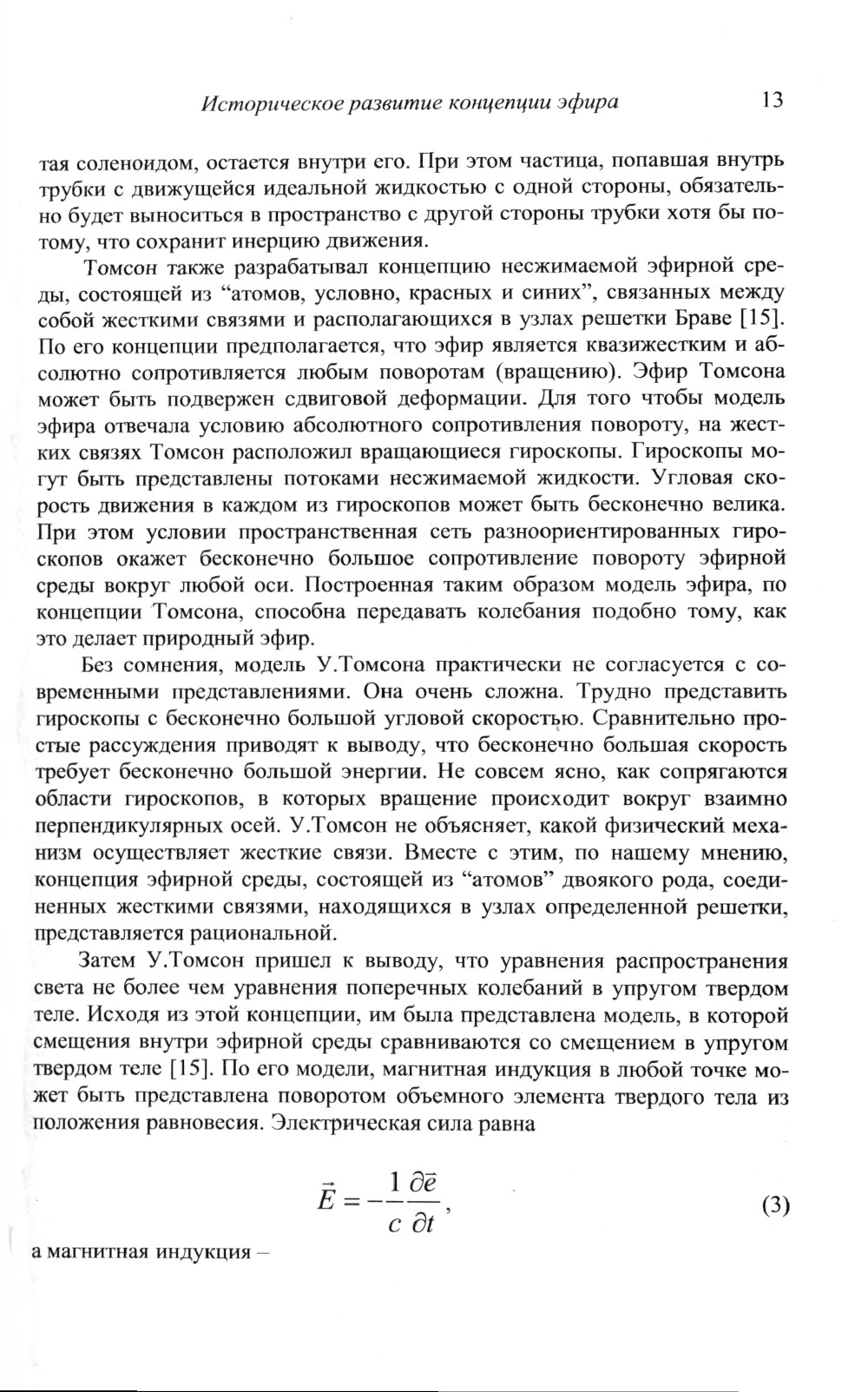 Историческое развитие концепции эфира 13

тая соленоидом, остается внутри его. При этом частица, попавшая внутрь трубки с движущейся идеальной жидкостью с одной стороны, обязательно будет выноситься в пространство с другой стороны трубки хотя бы потому, что сохранит инерцию движения.

Томсон также разрабатывал концепцию несжимаемой эфирной среды, состоящей из “атомов, условно, красных и синих”, связанных между собой жесткими связями и располагающихся в узлах решетки Браве [15]. По его концепции предполагается, что эфир является квазижестким и абсолютно сопротивляется любым поворотам (вращению). Эфир Томсона может быть подвержен сдвиговой деформации. Для того чтобы модель эфира отвечала условию абсолютного сопротивления повороту, на жестких связях Томсон расположил вращающиеся гироскопы. Гироскопы могут быть представлены потоками несжимаемой жидкости. Угловая скорость движения в каждом из гироскопов может быть бесконечно велика. При этом условии пространственная сеть разноориентированных гироскопов окажет бесконечно большое сопротивление повороту эфирной среды вокруг любой оси. Построенная таким образом модель эфира, по концепции Томсона, способна передавать колебания подобно тому, как это делает природный эфир.

Без сомнения, модель У.Томсона практически не согласуется с современными представлениями. Она очень сложна. Трудно представить гироскопы с бесконечно большой угловой скоростью. Сравнительно простые рассуждения приводят к выводу, что бесконечно большая скорость требует бесконечно большой энергии. Не совсем ясно, как сопрягаются области гироскопов, в которых вращение происходит вокруг взаимно перпендикулярных осей. У.Томсон не объясняет, какой физический механизм осуществляет жесткие связи. Вместе с этим, по нашему мнению, концепция эфирной среды, состоящей из “атомов” двоякого рода, соединенных жесткими связями, находящихся в узлах определенной решетки, представляется рациональной.

Затем У.Томсон пришел к выводу, что уравнения распространения света не более чем уравнения поперечных колебаний в упругом твердом теле. Исходя из этой концепции, им была представлена модель, в которой смещения внутри эфирной среды сравниваются со смещением в упругом твердом теле [15]. По его модели, магнитная индукция в любой точке может быть представлена поворотом объемного элемента твердого тела из положения равновесия. Электрическая сила равна

$\vec{E} = -\frac{1}{c}\frac{\partial \vec{e}}{\partial t}$, (3)

а магнитная индукция –